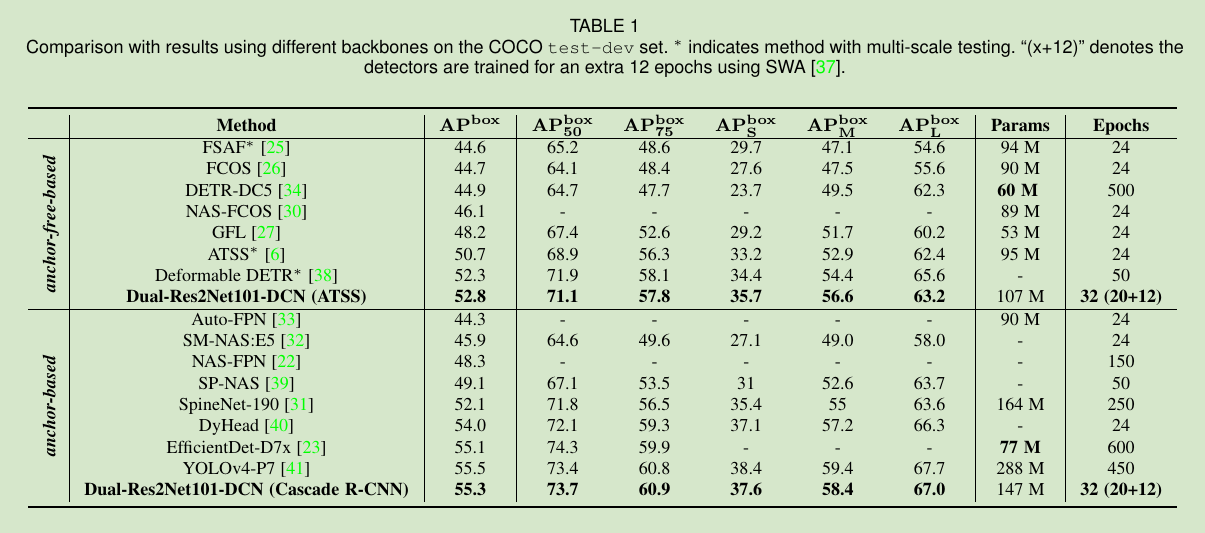 TABLE 1

Comparison with results using different backbones on the COCO test-dev set. * indicates method with multi-scale testing. "(x+12)" denotes the detectors are trained for an extra 12 epochs using SWA [37].

| | Method | $AP^{box}$ | $AP^{box}_{50}$ | $AP^{box}_{75}$ | $AP^{box}_{S}$ | $AP^{box}_{M}$ | $AP^{box}_{L}$ | Params | Epochs |
|---|---|---|---|---|---|---|---|---|---|
| anchor-free-based | FSAF* [25] | 44.6 | 65.2 | 48.6 | 29.7 | 47.1 | 54.6 | 94 M | 24 |
| | FCOS [26] | 44.7 | 64.1 | 48.4 | 27.6 | 47.5 | 55.6 | 90 M | 24 |
| | DETR-DC5 [34] | 44.9 | 64.7 | 47.7 | 23.7 | 49.5 | 62.3 | **60 M** | 500 |
| | NAS-FCOS [30] | 46.1 | - | - | - | - | - | 89 M | 24 |
| | GFL [27] | 48.2 | 67.4 | 52.6 | 29.2 | 51.7 | 60.2 | 53 M | 24 |
| | ATSS* [6] | 50.7 | 68.9 | 56.3 | 33.2 | 52.9 | 62.4 | 95 M | 24 |
| | Deformable DETR* [38] | 52.3 | 71.9 | 58.1 | 34.4 | 54.4 | 65.6 | - | 50 |
| | **Dual-Res2Net101-DCN (ATSS)** | **52.8** | **71.1** | **57.8** | **35.7** | **56.6** | **63.2** | 107 M | **32 (20+12)** |
| anchor-based | Auto-FPN [33] | 44.3 | - | - | - | - | - | 90 M | 24 |
| | SM-NAS:E5 [32] | 45.9 | 64.6 | 49.6 | 27.1 | 49.0 | 58.0 | - | 24 |
| | NAS-FPN [22] | 48.3 | - | - | - | - | - | - | 150 |
| | SP-NAS [39] | 49.1 | 67.1 | 53.5 | 31 | 52.6 | 63.7 | - | 50 |
| | SpineNet-190 [31] | 52.1 | 71.8 | 56.5 | 35.4 | 55 | 63.6 | 164 M | 250 |
| | DyHead [40] | 54.0 | 72.1 | 59.3 | 37.1 | 57.2 | 66.3 | - | 24 |
| | EfficientDet-D7x [23] | 55.1 | 74.3 | 59.9 | - | - | - | **77 M** | 600 |
| | YOLOv4-P7 [41] | 55.5 | 73.4 | 60.8 | 38.4 | 59.4 | 67.7 | 288 M | 450 |
| | **Dual-Res2Net101-DCN (Cascade R-CNN)** | **55.3** | **73.7** | **60.9** | **37.6** | **58.4** | **67.0** | 147 M | **32 (20+12)** |